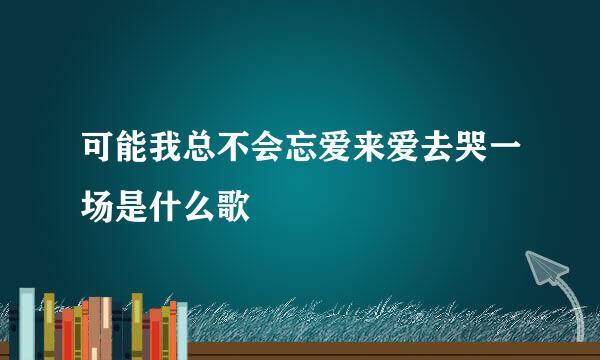 可能我总不会忘爱来爱去哭一场是什么歌